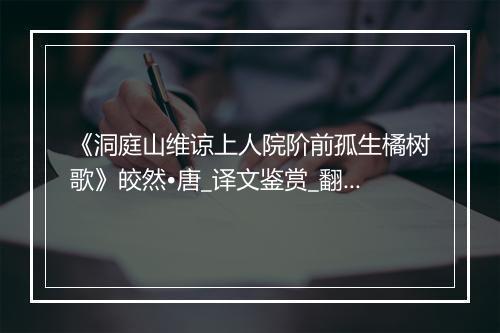 《洞庭山维谅上人院阶前孤生橘树歌》皎然•唐_译文鉴赏_翻...